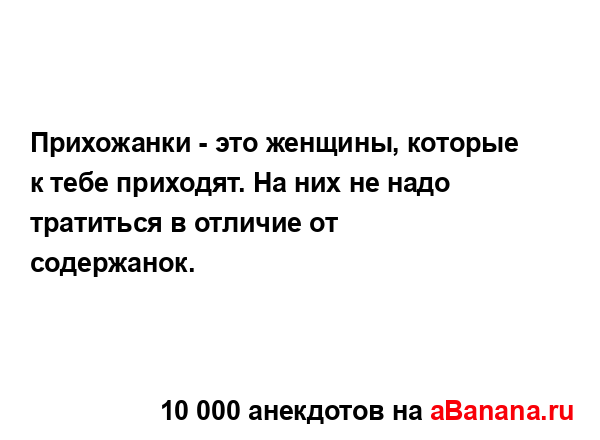 Прихожанки - это женщины, которые к тебе приходят. На них не надо тратиться в отличие от содержанок.

10 000 анекдотов на aBanana.ru